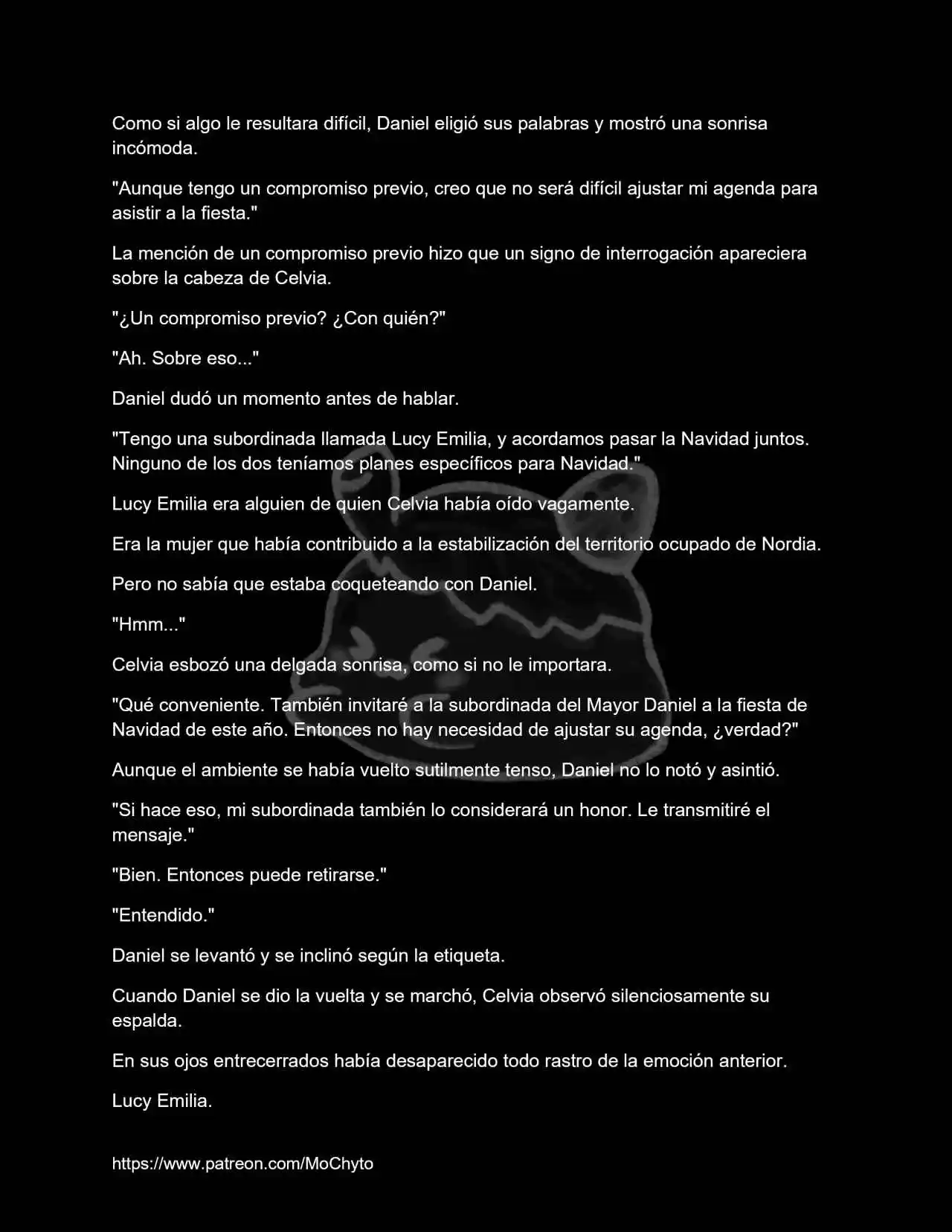 Como si algo le resultara difícil, Daniel eligió sus palabras y mostró una sonrisa incómoda.

"Aunque tengo un compromiso previo, creo que no será difícil ajustar mi agenda para asistir a la fiesta."

La mención de un compromiso previo hizo que un signo de interrogación apareciera sobre la cabeza de Celvia.

"¿Un compromiso previo? ¿Con quién?"

"Ah. Sobre eso..."

Daniel dudó un momento antes de hablar.

"Tengo una subordinada llamada Lucy Emilia, y acordamos pasar la Navidad juntos. Ninguno de los dos teníamos planes específicos para Navidad."

Lucy Emilia era alguien de quien Celvia había oído vagamente.

Era la mujer que había contribuido a la estabilización del territorio ocupado de Nordia.

Pero no sabía que estaba coqueteando con Daniel.

"Hmm..."

Celvia esbozó una delgada sonrisa, como si no le importara.

"Qué conveniente. También invitaré a la subordinada del Mayor Daniel a la fiesta de Navidad de este año. Entonces no hay necesidad de ajustar su agenda, ¿verdad?"

Aunque el ambiente se había vuelto sutilmente tenso, Daniel no lo notó y asintió.

"Si hace eso, mi subordinada también lo considerará un honor. Le transmitiré el mensaje."

"Bien. Entonces puede retirarse."

"Entendido."

Daniel se levantó y se inclinó según la etiqueta.

Cuando Daniel se dio la vuelta y se marchó, Celvia observó silenciosamente su espalda.

En sus ojos entrecerrados había desaparecido todo rastro de la emoción anterior.

Lucy Emilia.

https://www.patreon.com/MoChyto